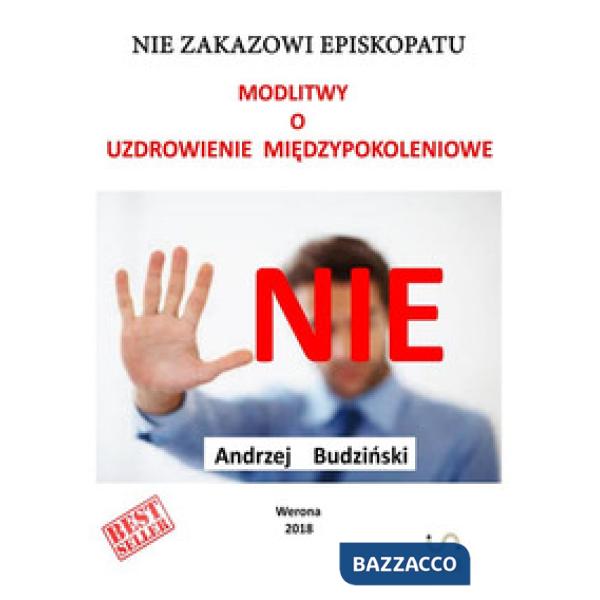 NIE ZAKAZOWI EPISKOPATU

MODLITWY
O
UZDROWIENIE MIĘDZYPOKOLENIOWE

NIE

Andrzej Budziński

BEST SELLER

Werona
2018

BAZZACCO